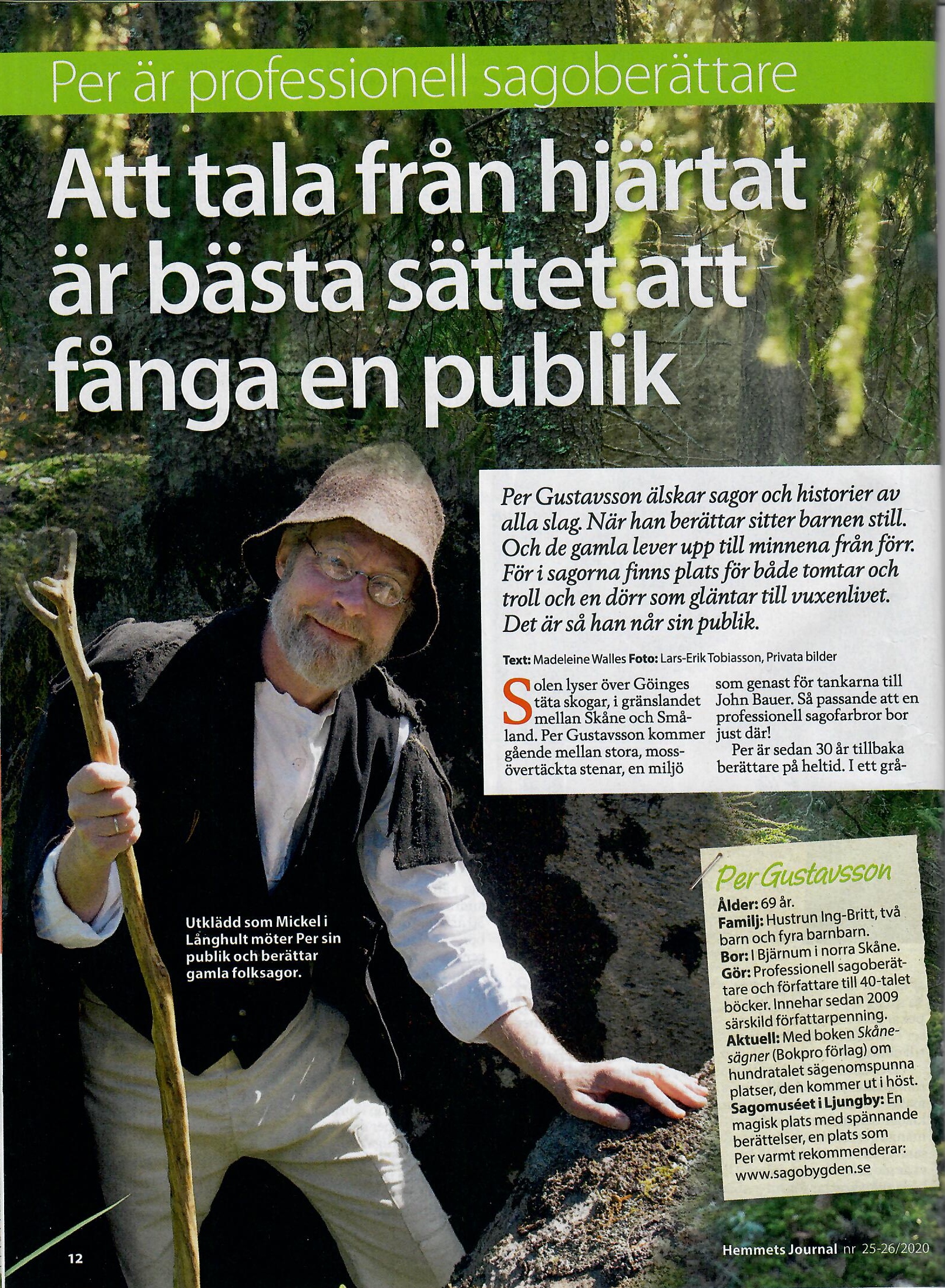 Per är professionell sagoberättare

Att tala från hjärtat är bästa sättet att fånga en publik

Per Gustavsson älskar sagor och historier av alla slag. När han berättar sitter barnen still. Och de gamla lever upp till minnena från förr. För i sagorna finns plats för både tomtar och troll och en dörr som gläntar till vuxenlivet. Det är så han når sin publik.

Text: Madeleine Walles Foto: Lars-Erik Tobiasson, Privata bilder

Solen lyser över Göinges täta skogar, i gränslandet mellan Skåne och Småland. Per Gustavsson kommer gående mellan stora, mossövertäckta stenar, en miljö som genast för tankarna till John Bauer. Så passande att en professionell sagofarbror bor just där!

Per är sedan 30 år tillbaka berättare på heltid. I ett grå-

Utklädd som Mickel i Långhult möter Per sin publik och berättar gamla folksagor.

Per Gustavsson
Ålder: 69 år.
Familj: Hustrun Ing-Britt, två barn och fyra barnbarn.
Bor: I Bjärnum i norra Skåne.
Gör: Professionell sagoberättare och författare till 40-talet böcker. Innehar sedan 2009 särskild författarpenning.
Aktuell: Med boken Skånesägner (Bokpro förlag) om hundratalet sägenomspunna platser, den kommer ut i höst.
Sagomuséet i Ljungby: En magisk plats med spännande berättelser, en plats som Per varmt rekommenderar: www.sagobygden.se

12

Hemmets Journal nr 25-26/2020